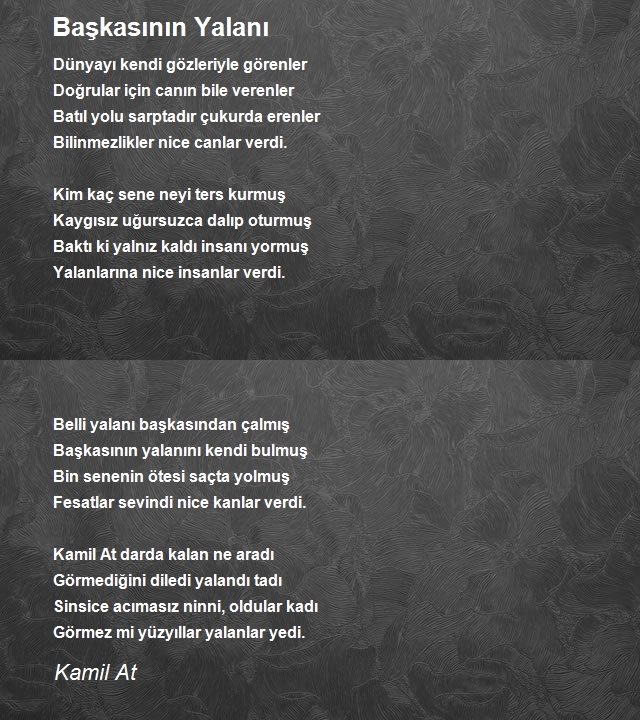 Başkasının Yalanı

Dünyayı kendi gözleriyle görenler
Doğrular için canın bile verenler
Batıl yolu sarptadır çukurda erenler
Bilinmezlikler nice canlar verdi.

Kim kaç sene neyi ters kurmuş
Kaygısız uğursuzca dalıp oturmuş
Baktı ki yalnız kaldı insanı yormuş
Yalanlarına nice insanlar verdi.

Belli yalanı başkasından çalmış
Başkasının yalanını kendi bulmuş
Bin senenin ötesi saçta yolmuş
Fesatlar sevindi nice kanlar verdi.

Kamil At darda kalan ne aradı
Görmediğini diledi yalandı tadı
Sinsice acımasız ninni, oldular kadı
Görmez mi yüzyıllar yalanlar yedi.

Kamil At